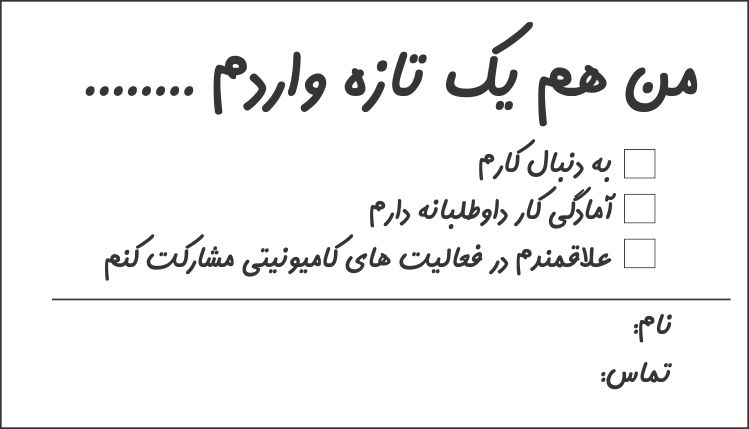 من هم یک تازه واردم ........

☐ به دنبال کارم
☐ آمادگی کار داوطلبانه دارم
☐ علاقمندم در فعالیت های کامیونیتی مشارکت کنم

نام:

تماس: